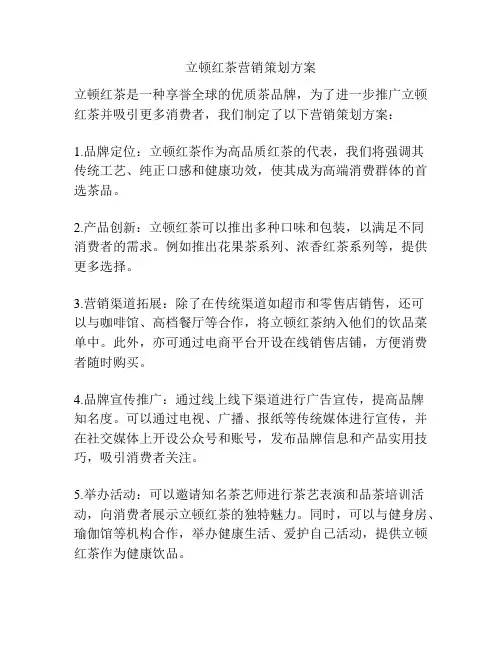 立顿红茶营销策划方案

立顿红茶是一种享誉全球的优质茶品牌，为了进一步推广立顿红茶并吸引更多消费者，我们制定了以下营销策划方案：

1.品牌定位：立顿红茶作为高品质红茶的代表，我们将强调其传统工艺、纯正口感和健康功效，使其成为高端消费群体的首选茶品。

2.产品创新：立顿红茶可以推出多种口味和包装，以满足不同消费者的需求。例如推出花果茶系列、浓香红茶系列等，提供更多选择。

3.营销渠道拓展：除了在传统渠道如超市和零售店销售，还可以与咖啡馆、高档餐厅等合作，将立顿红茶纳入他们的饮品菜单中。此外，亦可通过电商平台开设在线销售店铺，方便消费者随时购买。

4.品牌宣传推广：通过线上线下渠道进行广告宣传，提高品牌知名度。可以通过电视、广播、报纸等传统媒体进行宣传，并在社交媒体上开设公众号和账号，发布品牌信息和产品实用技巧，吸引消费者关注。

5.举办活动：可以邀请知名茶艺师进行茶艺表演和品茶培训活动，向消费者展示立顿红茶的独特魅力。同时，可以与健身房、瑜伽馆等机构合作，举办健康生活、爱护自己活动，提供立顿红茶作为健康饮品。